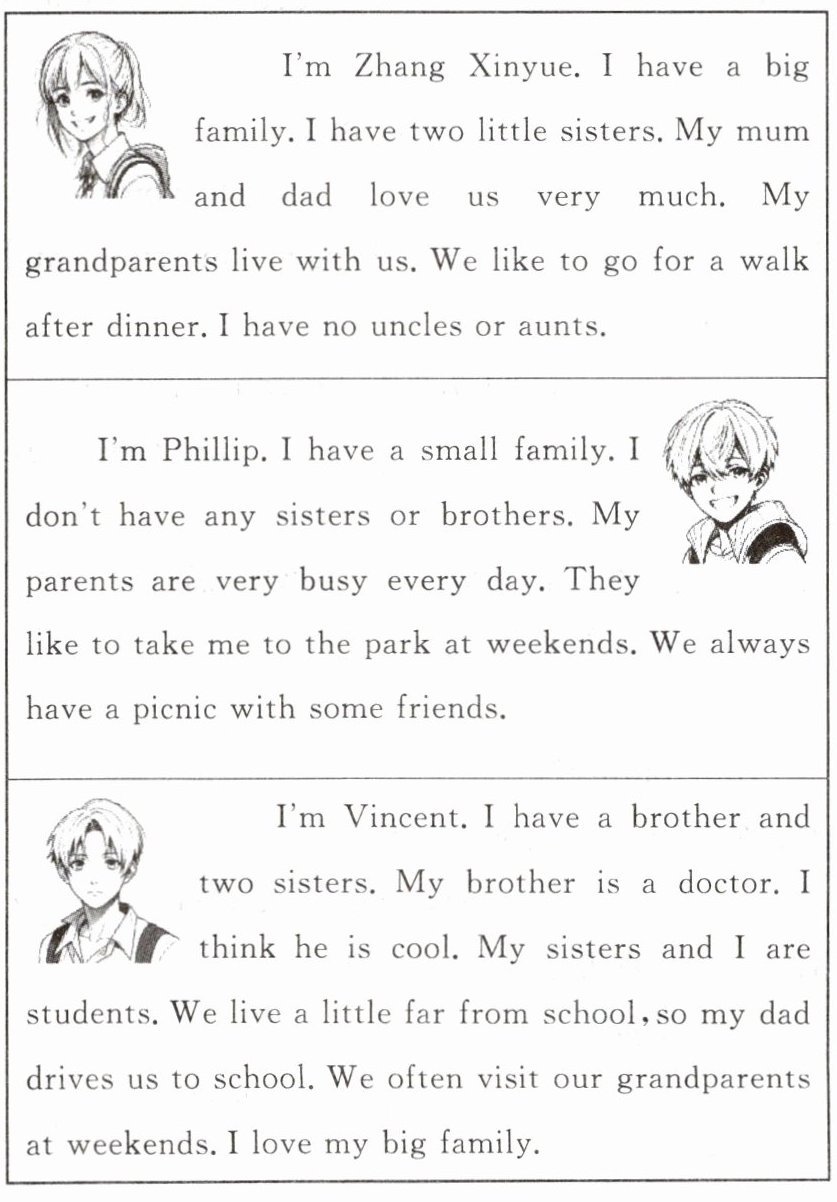 I'm Zhang Xinyue. I have a big family. I have two little sisters. My mum and dad love us very much. My grandparents live with us. We like to go for a walk after dinner. I have no uncles or aunts.

I'm Phillip. I have a small family. I don't have any sisters or brothers. My parents are very busy every day. They like to take me to the park at weekends. We always have a picnic with some friends.

I'm Vincent. I have a brother and two sisters. My brother is a doctor. I think he is cool. My sisters and I are students. We live a little far from school, so my dad drives us to school. We often visit our grandparents at weekends. I love my big family.